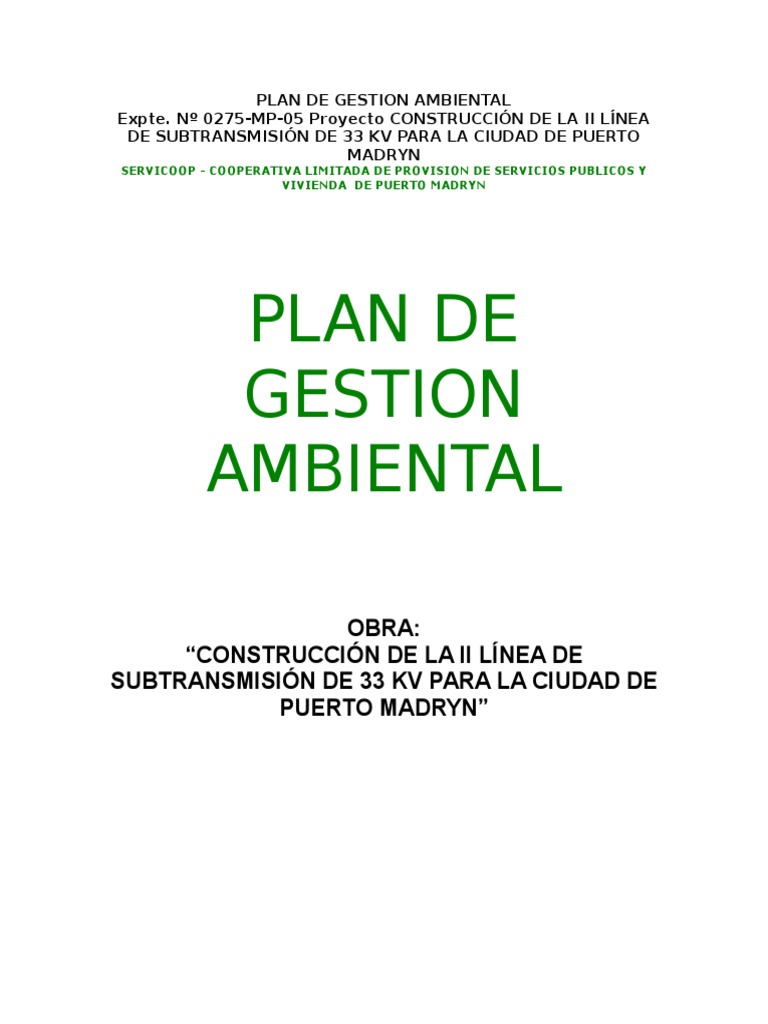 PLAN DE GESTION AMBIENTAL
Expte. Nº 0275-MP-05 Proyecto CONSTRUCCIÓN DE LA II LÍNEA DE SUBTRANSMISIÓN DE 33 KV PARA LA CIUDAD DE PUERTO MADRYN
SERVICOOP - COOPERATIVA LIMITADA DE PROVISION DE SERVICIOS PUBLICOS Y VIVIENDA DE PUERTO MADRYN

PLAN DE GESTION AMBIENTAL

OBRA:
“CONSTRUCCIÓN DE LA II LÍNEA DE SUBTRANSMISIÓN DE 33 KV PARA LA CIUDAD DE PUERTO MADRYN”